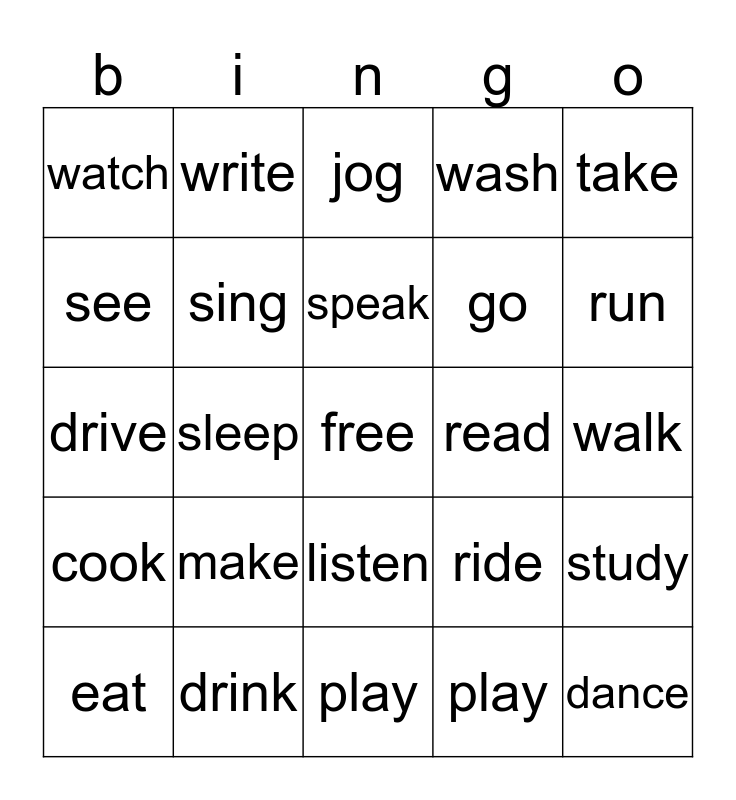 | b | i | n | g | o |
|---|---|---|---|---|
| watch | write | jog | wash | take |
| see | sing | speak | go | run |
| drive | sleep | free | read | walk |
| cook | make | listen | ride | study |
| eat | drink | play | play | dance |